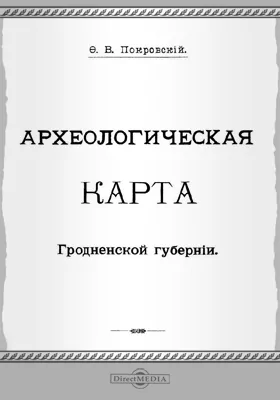 Ѳ. В. Покровскій.

АРХЕОЛОГИЧЕСКАЯ

КАРТА

Гродненской губерніи.

DirectMEDIA